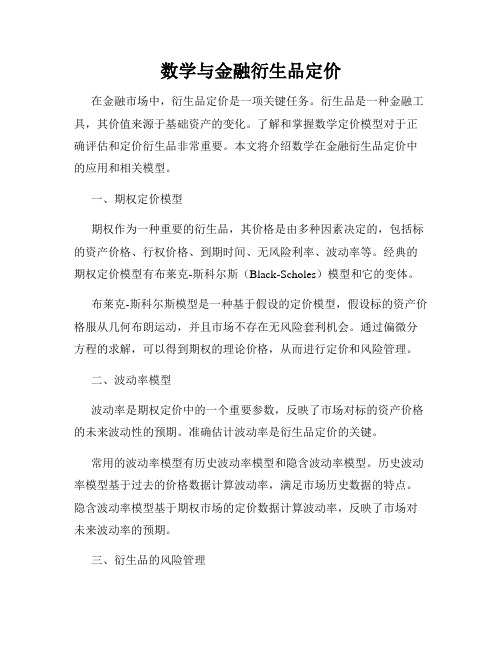 数学与金融衍生品定价

在金融市场中，衍生品定价是一项关键任务。衍生品是一种金融工具，其价值来源于基础资产的变化。了解和掌握数学定价模型对于正确评估和定价衍生品非常重要。本文将介绍数学在金融衍生品定价中的应用和相关模型。

一、期权定价模型

期权作为一种重要的衍生品，其价格是由多种因素决定的，包括标的资产价格、行权价格、到期时间、无风险利率、波动率等。经典的期权定价模型有布莱克-斯科尔斯（Black-Scholes）模型和它的变体。

布莱克-斯科尔斯模型是一种基于假设的定价模型，假设标的资产价格服从几何布朗运动，并且市场不存在无风险套利机会。通过偏微分方程的求解，可以得到期权的理论价格，从而进行定价和风险管理。

二、波动率模型

波动率是期权定价中的一个重要参数，反映了市场对标的资产价格的未来波动性的预期。准确估计波动率是衍生品定价的关键。

常用的波动率模型有历史波动率模型和隐含波动率模型。历史波动率模型基于过去的价格数据计算波动率，满足市场历史数据的特点。隐含波动率模型基于期权市场的定价数据计算波动率，反映了市场对未来波动率的预期。

三、衍生品的风险管理